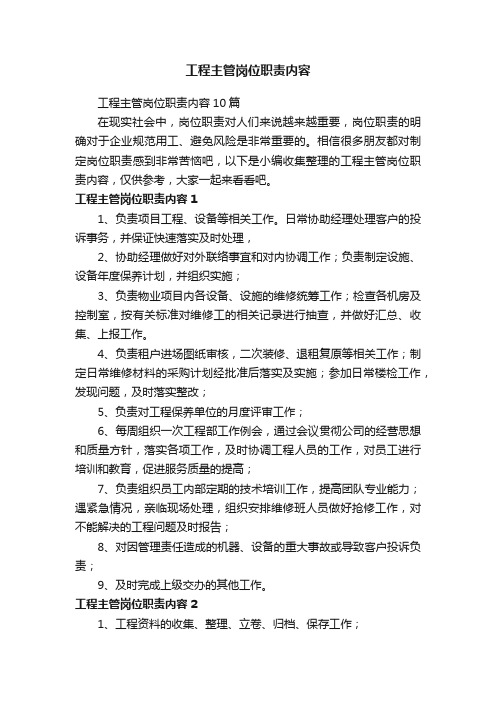 工程主管岗位职责内容

工程主管岗位职责内容10篇

在现实社会中，岗位职责对人们来说越来越重要，岗位职责的明确对于企业规范用工、避免风险是非常重要的。相信很多朋友都对制定岗位职责感到非常苦恼吧，以下是小编收集整理的工程主管岗位职责内容，仅供参考，大家一起来看看吧。

工程主管岗位职责内容1

1、负责项目工程、设备等相关工作。日常协助经理处理客户的投诉事务，并保证快速落实及时处理，

2、协助经理做好对外联络事宜和对内协调工作；负责制定设施、设备年度保养计划，并组织实施；

3、负责物业项目内各设备、设施的维修统筹工作；检查各机房及控制室，按有关标准对维修工的相关记录进行抽查，并做好汇总、收集、上报工作。

4、负责租户进场图纸审核，二次装修、退租复原等相关工作；制定日常维修材料的采购计划经批准后落实及实施；参加日常楼检工作，发现问题，及时落实整改；

5、负责对工程保养单位的月度评审工作；

6、每周组织一次工程部工作例会，通过会议贯彻公司的经营思想和质量方针，落实各项工作，及时协调工程人员的工作，对员工进行培训和教育，促进服务质量的提高；

7、负责组织员工内部定期的技术培训工作，提高团队专业能力；遇紧急情况，亲临现场处理，组织安排维修班人员做好抢修工作，对不能解决的工程问题及时报告；

8、对因管理责任造成的机器、设备的重大事故或导致客户投诉负责；

9、及时完成上级交办的其他工作。

工程主管岗位职责内容2

1、工程资料的收集、整理、立卷、归档、保存工作；